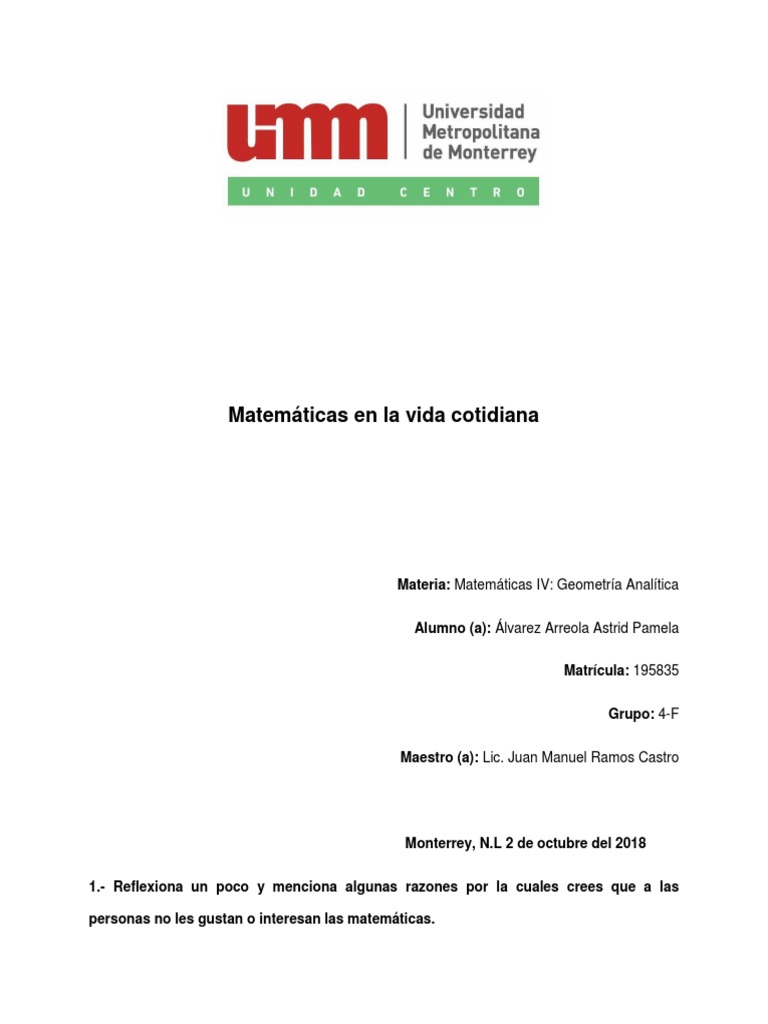 umm Universidad Metropolitana de Monterrey

UNIDAD CENTRO

Matemáticas en la vida cotidiana

Materia: Matemáticas IV: Geometría Analítica

Alumno (a): Álvarez Arreola Astrid Pamela

Matrícula: 195835

Grupo: 4-F

Maestro (a): Lic. Juan Manuel Ramos Castro

Monterrey, N.L 2 de octubre del 2018

1.- Reflexiona un poco y menciona algunas razones por la cuales crees que a las personas no les gustan o interesan las matemáticas.